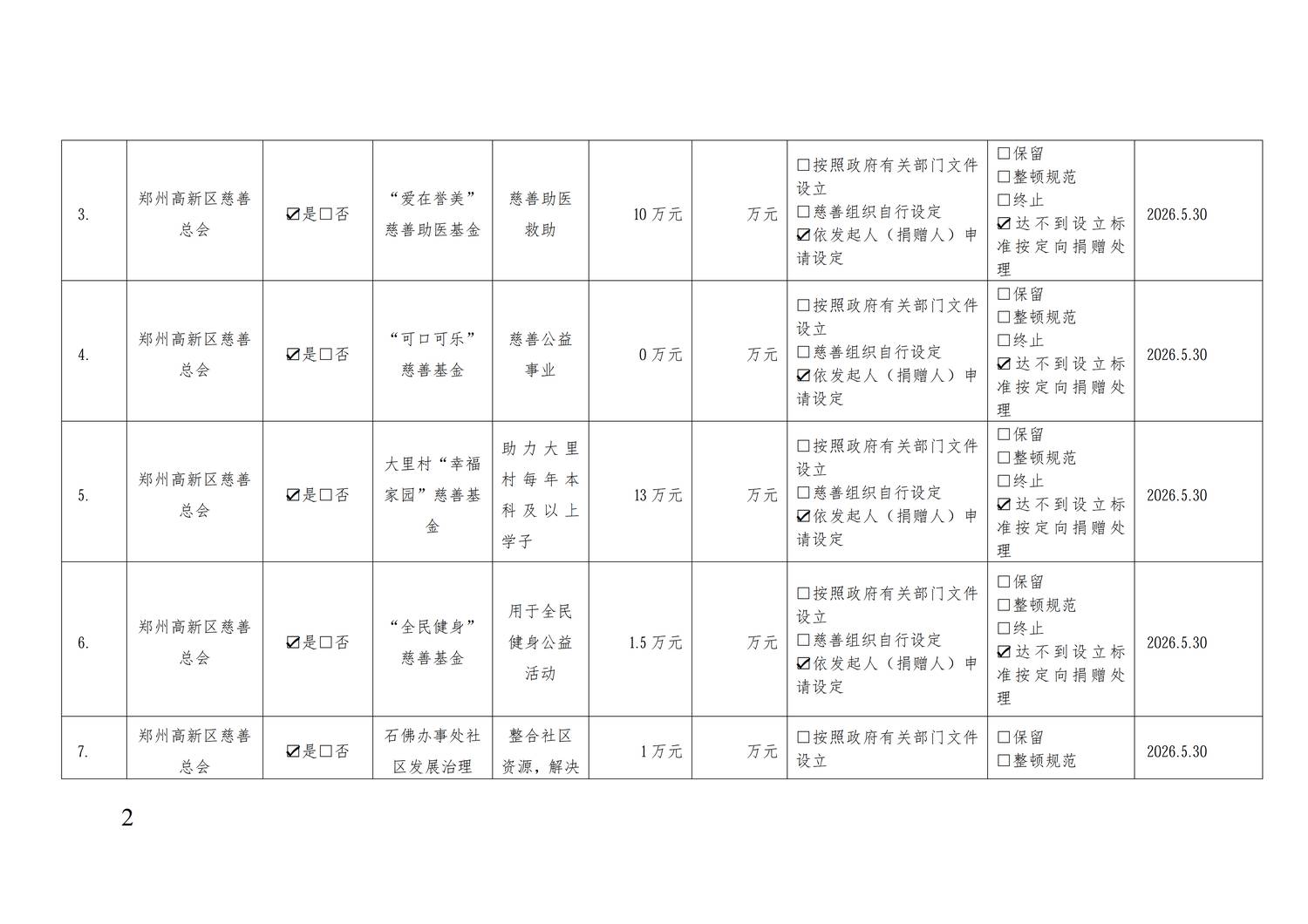 | 3. | 郑州高新区慈善总会 | ☑是☐否 | “爱在誉美”慈善助医基金 | 慈善助医救助 | 10万元 | 万元 | ☐按照政府有关部门文件设立 ☐慈善组织自行设定 ☑依发起人（捐赠人）申请设定 | ☐保留 ☐整顿规范 ☐终止 ☑达不到设立标准按定向捐赠处理 | 2026.5.30 |
|---|---|---|---|---|---|---|---|---|---|
| 4. | 郑州高新区慈善总会 | ☑是☐否 | “可口可乐”慈善基金 | 慈善公益事业 | 0万元 | 万元 | ☐按照政府有关部门文件设立 ☐慈善组织自行设定 ☑依发起人（捐赠人）申请设定 | ☐保留 ☐整顿规范 ☐终止 ☑达不到设立标准按定向捐赠处理 | 2026.5.30 |
| 5. | 郑州高新区慈善总会 | ☑是☐否 | 大里村“幸福家园”慈善基金 | 助力大里村每年本科及以上学子 | 13万元 | 万元 | ☐按照政府有关部门文件设立 ☐慈善组织自行设定 ☑依发起人（捐赠人）申请设定 | ☐保留 ☐整顿规范 ☐终止 ☑达不到设立标准按定向捐赠处理 | 2026.5.30 |
| 6. | 郑州高新区慈善总会 | ☑是☐否 | “全民健身”慈善基金 | 用于全民健身公益活动 | 1.5万元 | 万元 | ☐按照政府有关部门文件设立 ☐慈善组织自行设定 ☑依发起人（捐赠人）申请设定 | ☐保留 ☐整顿规范 ☐终止 ☑达不到设立标准按定向捐赠处理 | 2026.5.30 |
| 7. | 郑州高新区慈善总会 | ☑是☐否 | 石佛办事处社区发展治理 | 整合社区资源，解决 | 1万元 | 万元 | ☐按照政府有关部门文件设立 | ☐保留 ☐整顿规范 | 2026.5.30 |

2